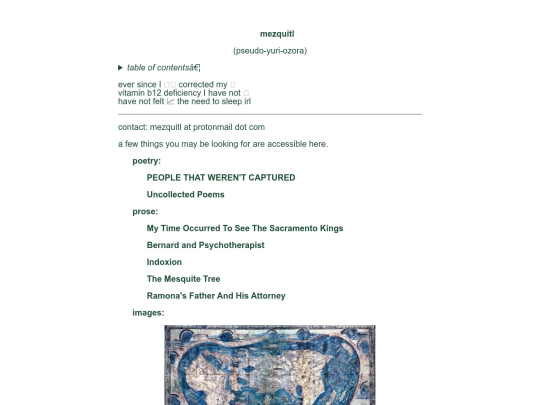 mezquitl

(pseudo-yuri-ozora)

▸ table of contentsâ€¦

ever since I □□ corrected my □ vitamin b12 deficiency I have not □ have not felt 📈 the need to sleep irl

contact: mezquitl at protonmail dot com

a few things you may be looking for are accessible here.

poetry:

PEOPLE THAT WEREN'T CAPTURED

Uncollected Poems

prose:

My Time Occurred To See The Sacramento Kings

Bernard and Psychotherapist

Indoxion

The Mesquite Tree

Ramona's Father And His Attorney

images: